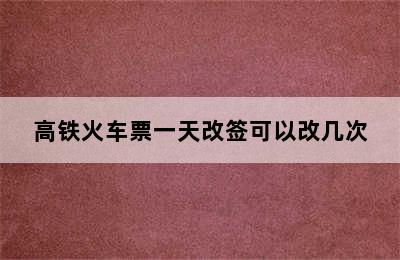 高铁火车票一天改签可以改几次